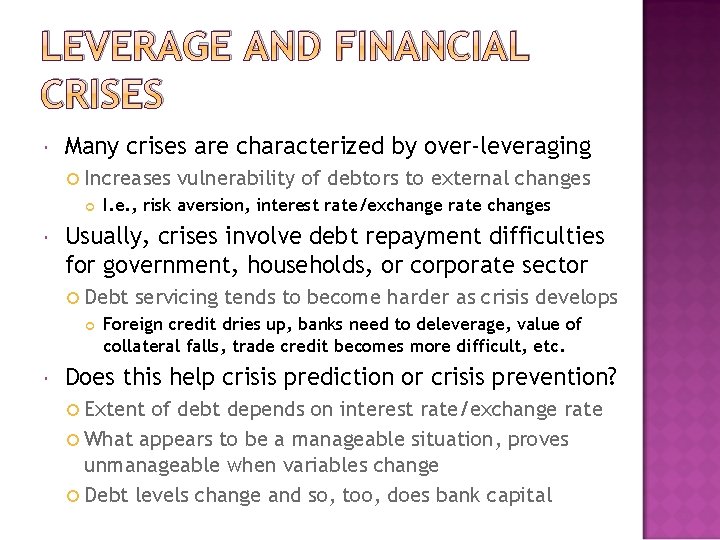 LEVERAGE AND FINANCIAL CRISES

Many crises are characterized by over-leveraging

Increases vulnerability of debtors to external changes

I.e., risk aversion, interest rate/exchange rate changes

Usually, crises involve debt repayment difficulties for government, households, or corporate sector

Debt servicing tends to become harder as crisis develops

Foreign credit dries up, banks need to deleverage, value of collateral falls, trade credit becomes more difficult, etc.

Does this help crisis prediction or crisis prevention?

Extent of debt depends on interest rate/exchange rate

What appears to be a manageable situation, proves unmanageable when variables change

Debt levels change and so, too, does bank capital